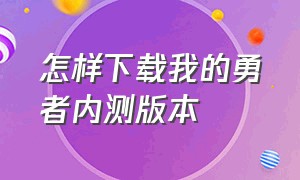 怎样下载我的勇者内测版本